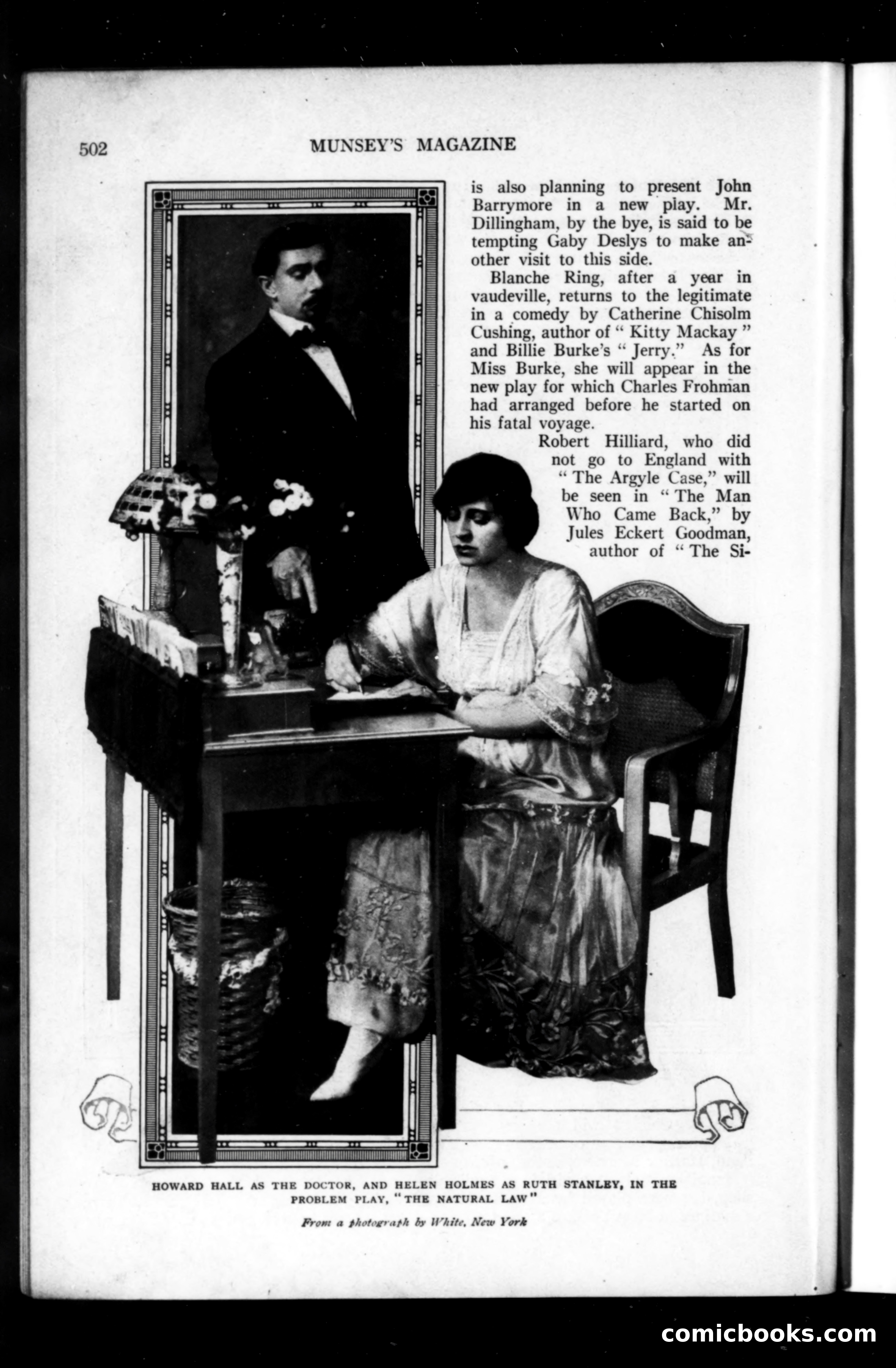 502 MUNSEY'S MAGAZINE

is also planning to present John Barrymore in a new play. Mr. Dillingham, by the bye, is said to be tempting Gaby Deslys to make another visit to this side.

Blanche Ring, after a year in vaudeville, returns to the legitimate in a comedy by Catherine Chisolm Cushing, author of "Kitty Mackay" and Billie Burke's "Jerry." As for Miss Burke, she will appear in the new play for which Charles Frohman had arranged before he started on his fatal voyage.

Robert Hilliard, who did not go to England with "The Argyle Case," will be seen in "The Man Who Came Back," by Jules Eckert Goodman, author of "The Si-

HOWARD HALL AS THE DOCTOR, AND HELEN HOLMES AS RUTH STANLEY, IN THE PROBLEM PLAY, "THE NATURAL LAW"

From a photograph by White, New York

comicbooks.com